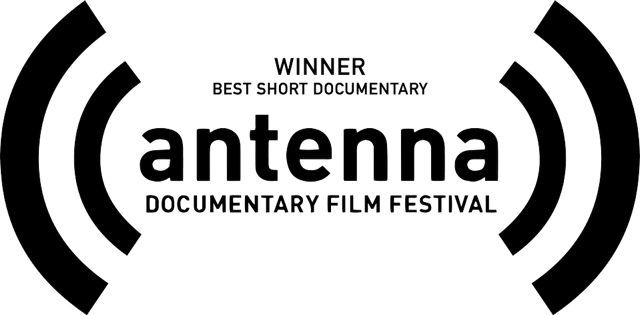 WINNER
BEST SHORT DOCUMENTARY
antenna
DOCUMENTARY FILM FESTIVAL